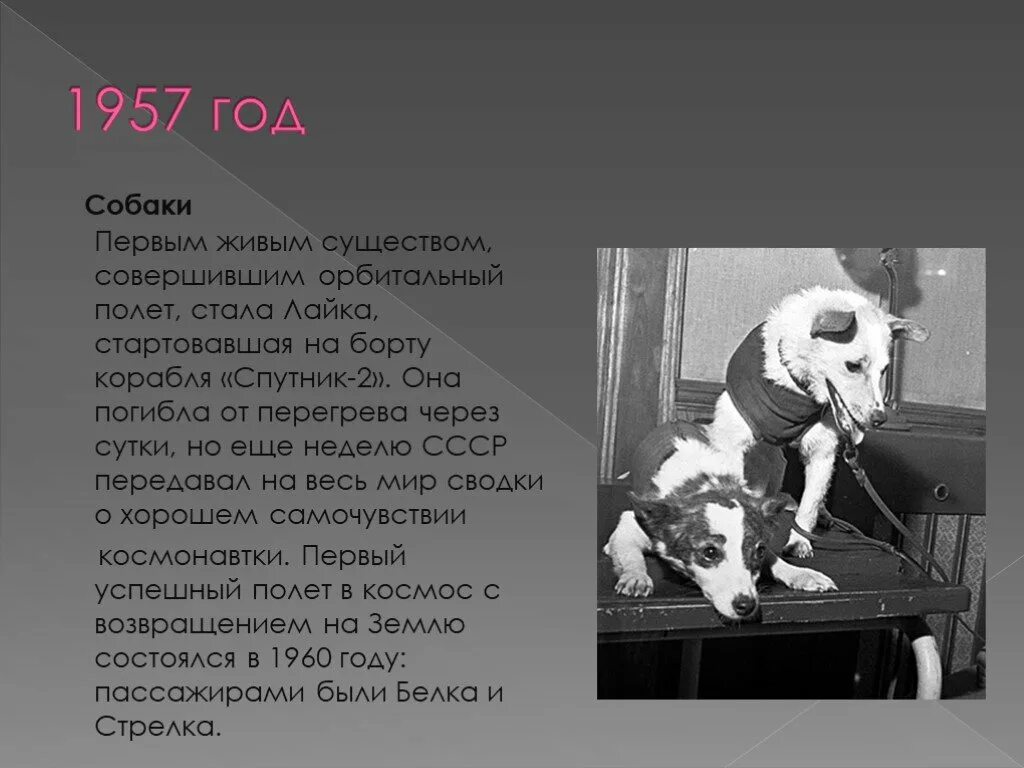 1957 год

Собаки

Первым живым существом, совершившим орбитальный полет, стала Лайка, стартовавшая на борту корабля «Спутник-2». Она погибла от перегрева через сутки, но еще неделю СССР передавал на весь мир сводки о хорошем самочувствии

космонавтки. Первый успешный полет в космос с возвращением на Землю состоялся в 1960 году: пассажирами были Белка и Стрелка.